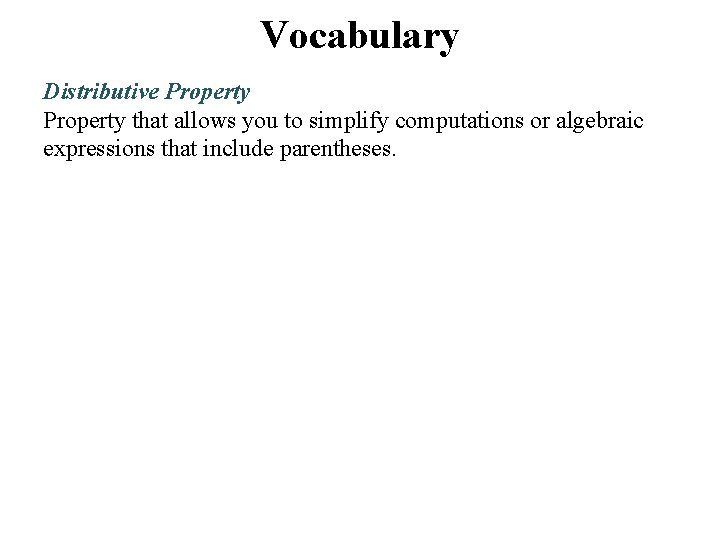 Vocabulary

Distributive Property
Property that allows you to simplify computations or algebraic expressions that include parentheses.